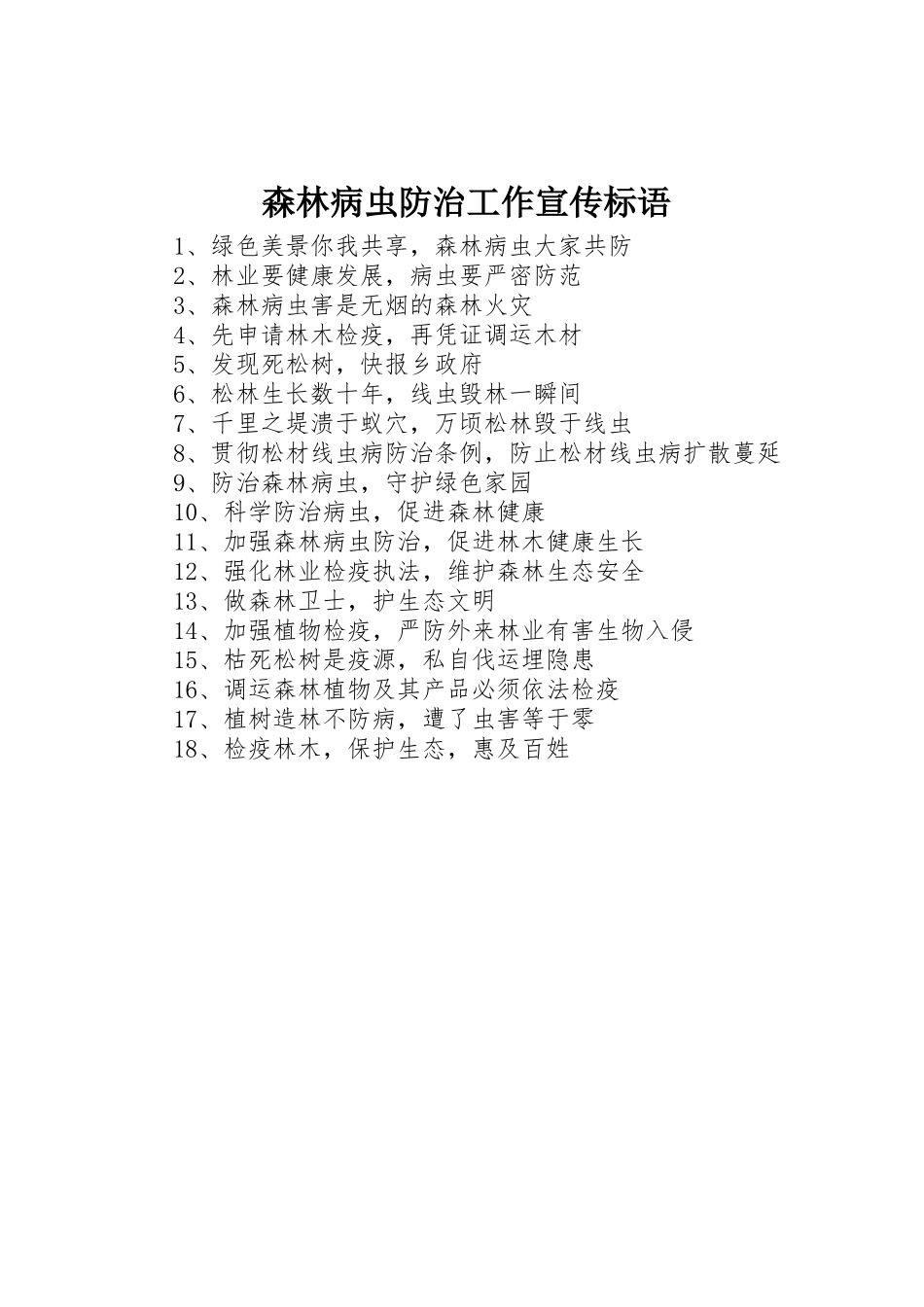 森林病虫防治工作宣传标语

1、绿色美景你我共享，森林病虫大家共防
2、林业要健康发展，病虫要严密防范
3、森林病虫害是无烟的森林火灾
4、先申请林木检疫，再凭证调运木材
5、发现死松树，快报乡政府
6、松林生长数十年，线虫毁林一瞬间
7、千里之堤溃于蚁穴，万顷松林毁于线虫
8、贯彻松材线虫病防治条例，防止松材线虫病扩散蔓延
9、防治森林病虫，守护绿色家园
10、科学防治病虫，促进森林健康
11、加强森林病虫防治，促进林木健康生长
12、强化林业检疫执法，维护森林生态安全
13、做森林卫士，护生态文明
14、加强植物检疫，严防外来林业有害生物入侵
15、枯死松树是疫源，私自伐运埋隐患
16、调运森林植物及其产品必须依法检疫
17、植树造林不防病，遭了虫害等于零
18、检疫林木，保护生态，惠及百姓